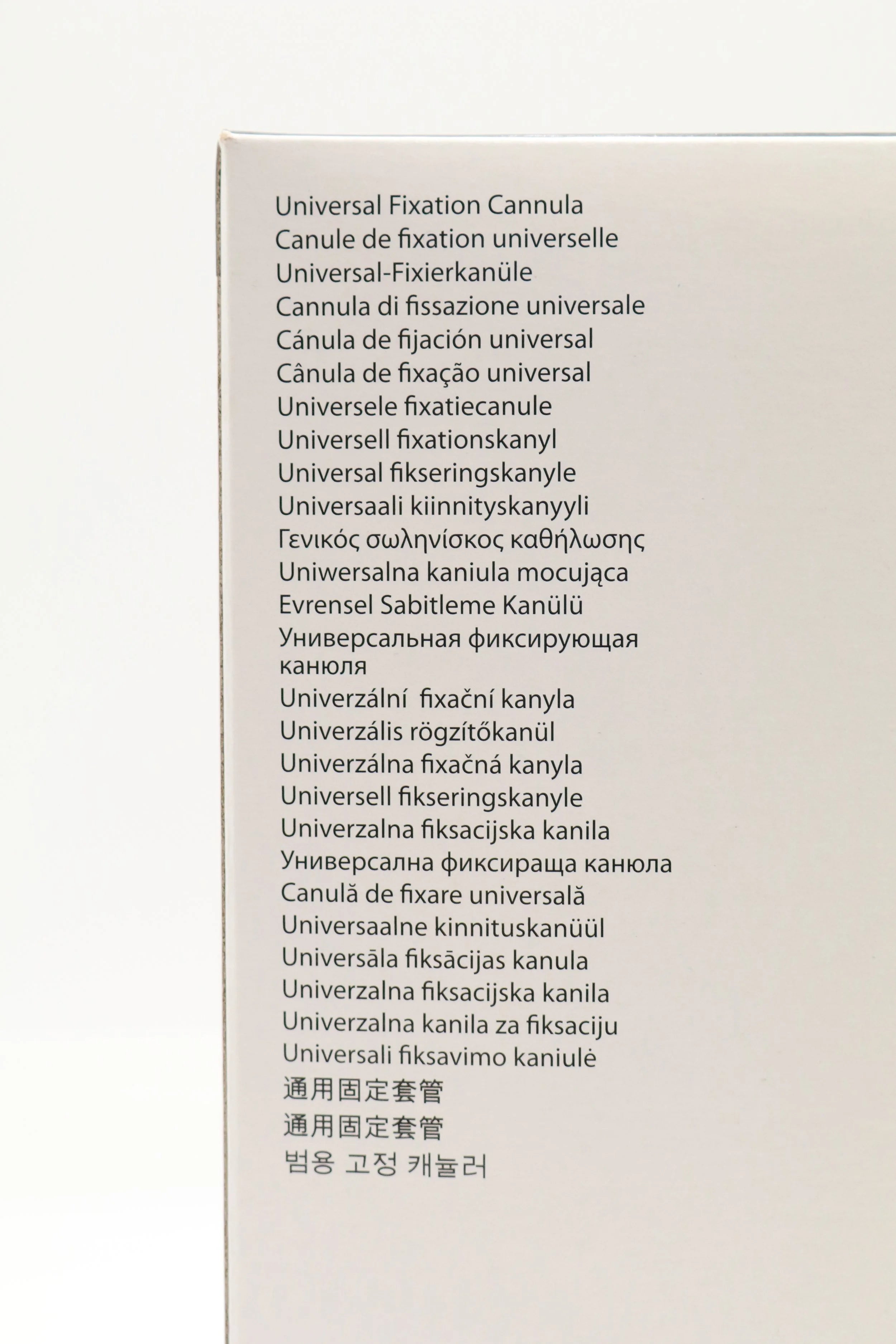 Universal Fixation Cannula
Canule de fixation universelle
Universal-Fixierkanüle
Cannula di fissazione universale
Cánula de fijación universal
Cânula de fixação universal
Universele fixatiecanule
Universell fixationskanyl
Universal fikseringskanyle
Universaali kiinnityskanyyli
Γενικός σωληνίσκος καθήλωσης
Uniwersalna kaniula mocująca
Evrensel Sabitleme Kanülü
Универсальная фиксирующая канюля
Univerzální fixační kanyla
Univerzális rögzítőkanül
Univerzálna fixačná kanyla
Universell fikseringskanyle
Univerzalna fiksacijska kanila
Универсална фиксираща канюла
Canulă de fixare universală
Universaalne kinnituskanüül
Universāla fiksācijas kanula
Univerzalna fiksacijska kanila
Univerzalna kanila za fiksaciju
Universali fiksavimo kaniulė
通用固定套管
通用固定套管
범용 고정 캐뉼러